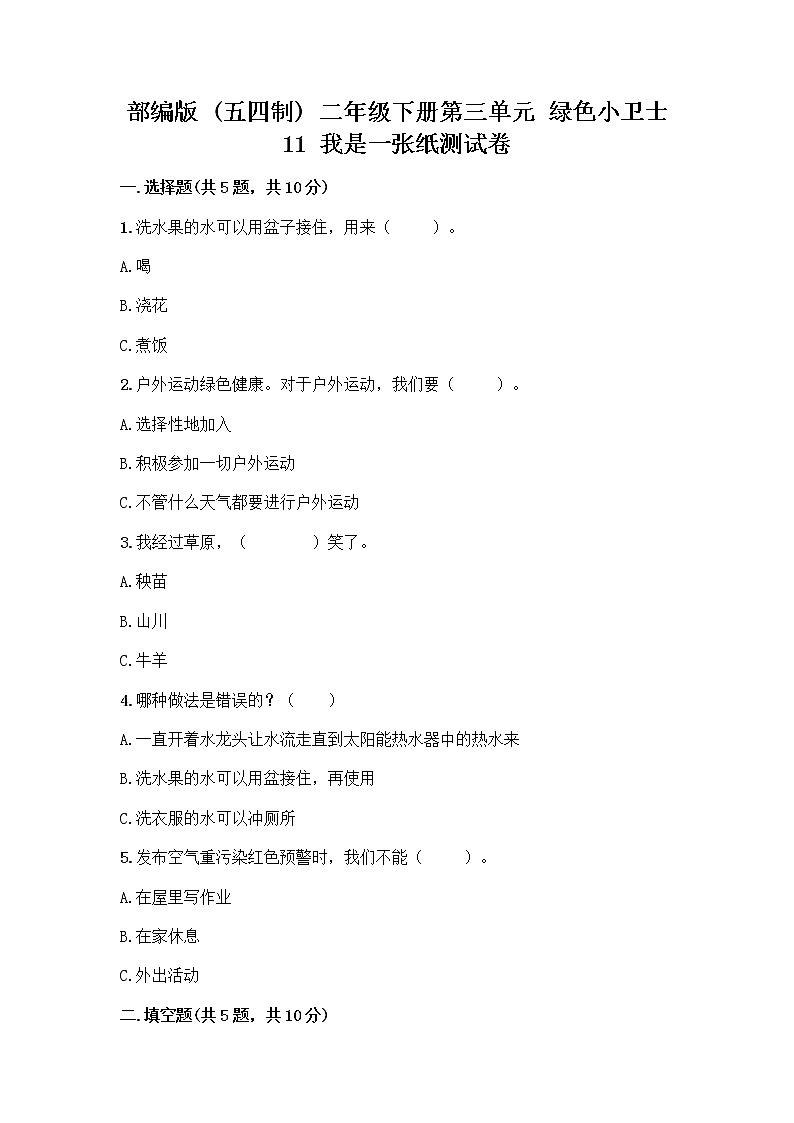 部编版（五四制）二年级下册第三单元 绿色小卫士
11 我是一张纸测试卷

一.选择题(共5题，共10分)

1.洗水果的水可以用盆子接住，用来（　　）。

A.喝

B.浇花

C.煮饭

2.户外运动绿色健康。对于户外运动，我们要（　　）。

A.选择性地加入

B.积极参加一切户外运动

C.不管什么天气都要进行户外运动

3.我经过草原，（　　　）笑了。

A.秧苗

B.山川

C.牛羊

4.哪种做法是错误的？（　　）

A.一直开着水龙头让水流走直到太阳能热水器中的热水来

B.洗水果的水可以用盆接住，再使用

C.洗衣服的水可以冲厕所

5.发布空气重污染红色预警时，我们不能（　　）。

A.在屋里写作业

B.在家休息

C.外出活动

二.填空题(共5题，共10分)